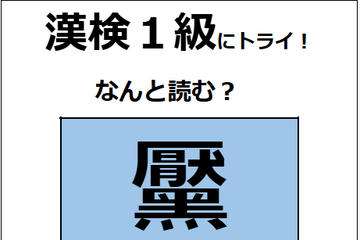 漢検１級にトライ！

なんと読む？

黶